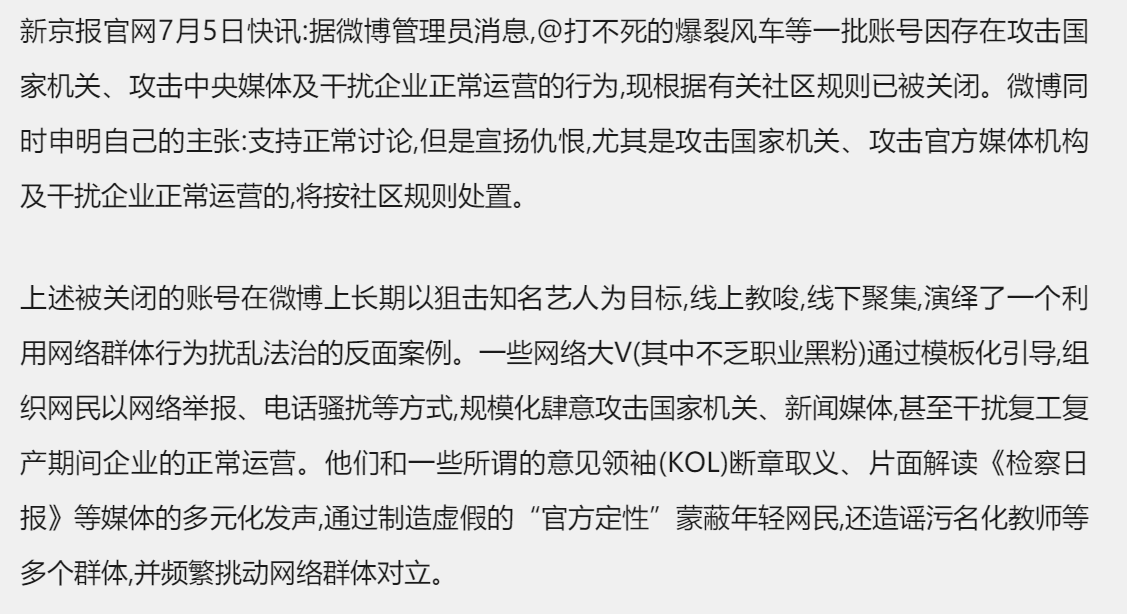 新京报官网7月5日快讯:据微博管理员消息,@打不死的爆裂风车等一批账号因存在攻击国家机关、攻击中央媒体及干扰企业正常运营的行为,现根据有关社区规则已被关闭。微博同时申明自己的主张:支持正常讨论,但是宣扬仇恨,尤其是攻击国家机关、攻击官方媒体机构及干扰企业正常运营的,将按社区规则处置。

上述被关闭的账号在微博上长期以狙击知名艺人为目标,线上教唆,线下聚集,演绎了一个利用网络群体行为扰乱法治的反面案例。一些网络大V(其中不乏职业黑粉)通过模板化引导,组织网民以网络举报、电话骚扰等方式,规模化肆意攻击国家机关、新闻媒体,甚至干扰复工复产期间企业的正常运营。他们和一些所谓的意见领袖(KOL)断章取义、片面解读《检察日报》等媒体的多元化发声,通过制造虚假的“官方定性”蒙蔽年轻网民,还造谣污名化教师等多个群体,并频繁挑动网络群体对立。